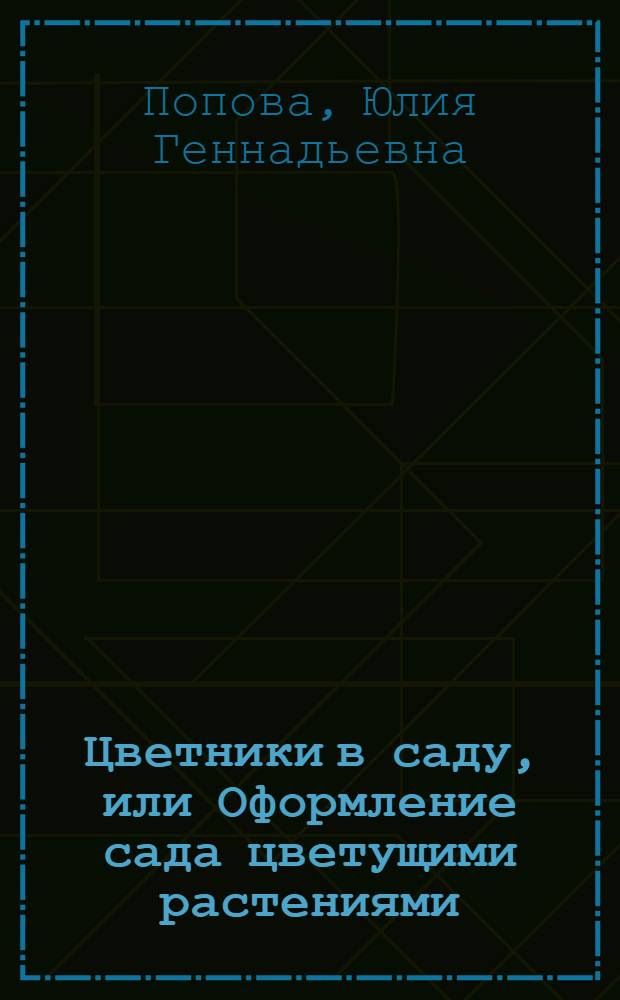 Попова, Юлия Геннадьевна

Цветники в саду, или Оформление сада цветущими растениями